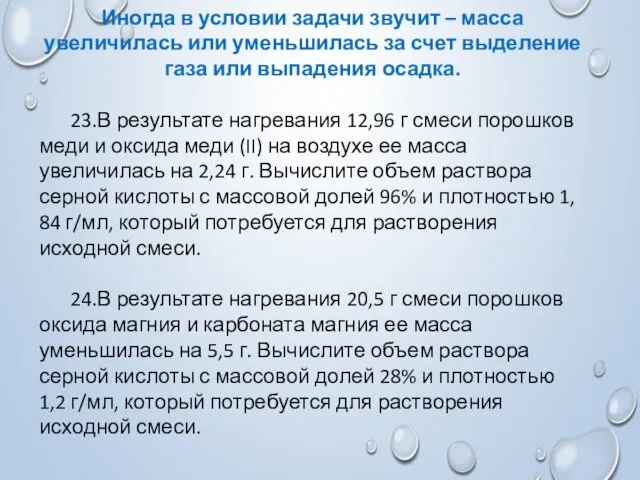 Иногда в условии задачи звучит – масса увеличилась или уменьшилась за счет выделение газа или выпадения осадка.

23.В результате нагревания 12,96 г смеси порошков меди и оксида меди (II) на воздухе ее масса увеличилась на 2,24 г. Вычислите объем раствора серной кислоты с массовой долей 96% и плотностью 1, 84 г/мл, который потребуется для растворения исходной смеси.

24.В результате нагревания 20,5 г смеси порошков оксида магния и карбоната магния ее масса уменьшилась на 5,5 г. Вычислите объем раствора серной кислоты с массовой долей 28% и плотностью 1,2 г/мл, который потребуется для растворения исходной смеси.